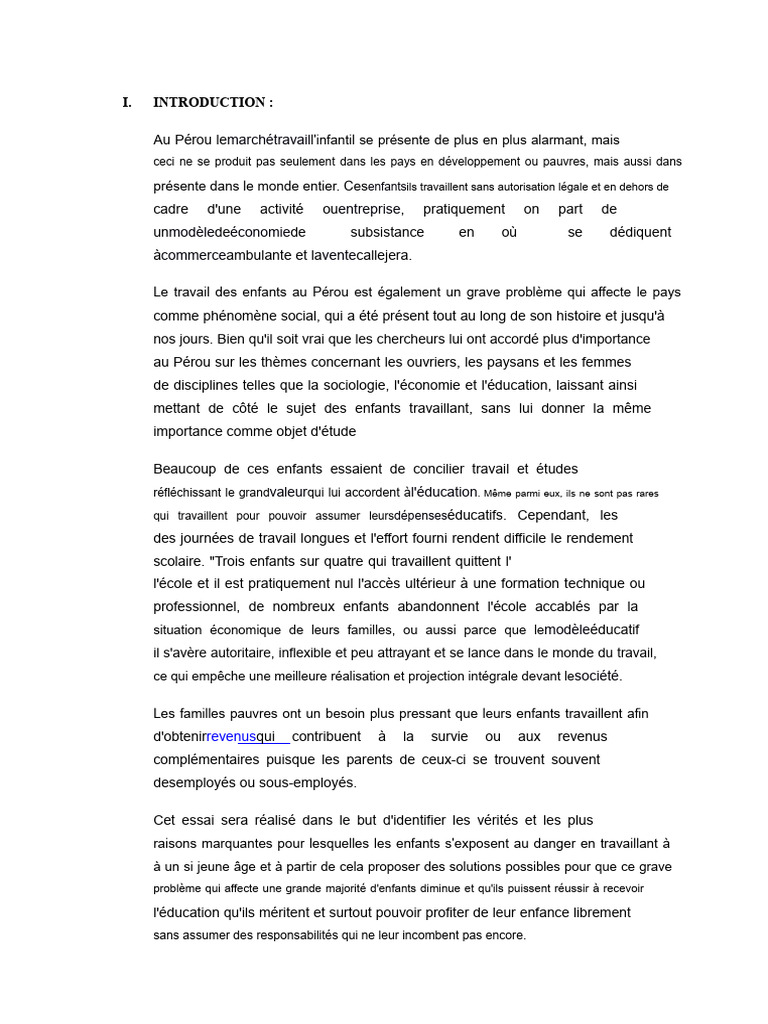 I. INTRODUCTION :

Au Pérou lemarchétravaill'infantil se présente de plus en plus alarmant, mais ceci ne se produit pas seulement dans les pays en développement ou pauvres, mais aussi dans présente dans le monde entier. Cesenfantsils travaillent sans autorisation légale et en dehors de cadre d'une activité ouentreprise, pratiquement on part de unmodèledeéconomiede subsistance en où se dédiquent àcommerceambulante et laventecallejera.

Le travail des enfants au Pérou est également un grave problème qui affecte le pays comme phénomène social, qui a été présent tout au long de son histoire et jusqu'à nos jours. Bien qu'il soit vrai que les chercheurs lui ont accordé plus d'importance au Pérou sur les thèmes concernant les ouvriers, les paysans et les femmes de disciplines telles que la sociologie, l'économie et l'éducation, laissant ainsi mettant de côté le sujet des enfants travaillant, sans lui donner la même importance comme objet d'étude

Beaucoup de ces enfants essaient de concilier travail et études réfléchissant le grandvaleurqui lui accordent àl'éducation. Même parmi eux, ils ne sont pas rares qui travaillent pour pouvoir assumer leursdépenseséducatifs. Cependant, les des journées de travail longues et l'effort fourni rendent difficile le rendement scolaire. "Trois enfants sur quatre qui travaillent quittent l' l'école et il est pratiquement nul l'accès ultérieur à une formation technique ou professionnel, de nombreux enfants abandonnent l'école accablés par la situation économique de leurs familles, ou aussi parce que lemodèleéducatif il s'avère autoritaire, inflexible et peu attrayant et se lance dans le monde du travail, ce qui empêche une meilleure réalisation et projection intégrale devant lesociété.

Les familles pauvres ont un besoin plus pressant que leurs enfants travaillent afin d'obtenirrevenusqui contribuent à la survie ou aux revenus complémentaires puisque les parents de ceux-ci se trouvent souvent desemployés ou sous-employés.

Cet essai sera réalisé dans le but d'identifier les vérités et les plus raisons marquantes pour lesquelles les enfants s'exposent au danger en travaillant à à un si jeune âge et à partir de cela proposer des solutions possibles pour que ce grave problème qui affecte une grande majorité d'enfants diminue et qu'ils puissent réussir à recevoir l'éducation qu'ils méritent et surtout pouvoir profiter de leur enfance librement sans assumer des responsabilités qui ne leur incombent pas encore.